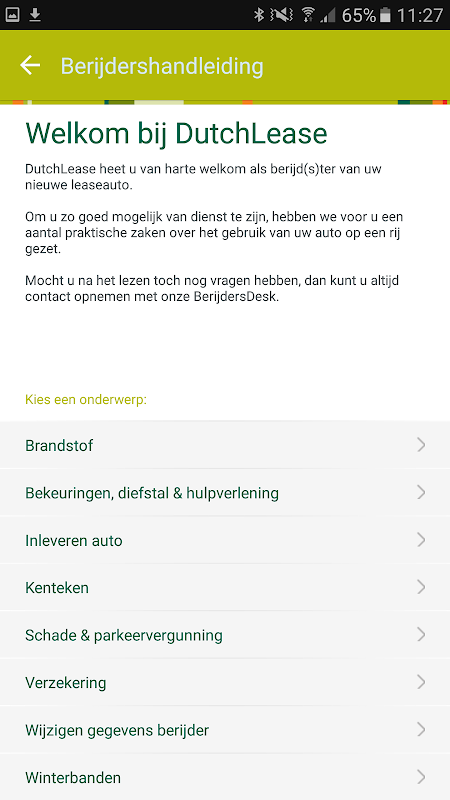 65% 11:27

Berijdershandleiding

Welkom bij DutchLease

DutchLease heet u van harte welkom als berijd(s)ter van uw nieuwe leaseauto.

Om u zo goed mogelijk van dienst te zijn, hebben we voor u een aantal praktische zaken over het gebruik van uw auto op een rij gezet.

Mocht u na het lezen toch nog vragen hebben, dan kunt u altijd contact opnemen met onze BerijdersDesk.

Kies een onderwerp:

Brandstof

Bekeuringen, diefstal & hulpverlening

Inleveren auto

Kenteken

Schade & parkeervergunning

Verzekering

Wijzigen gegevens berijder

Winterbanden